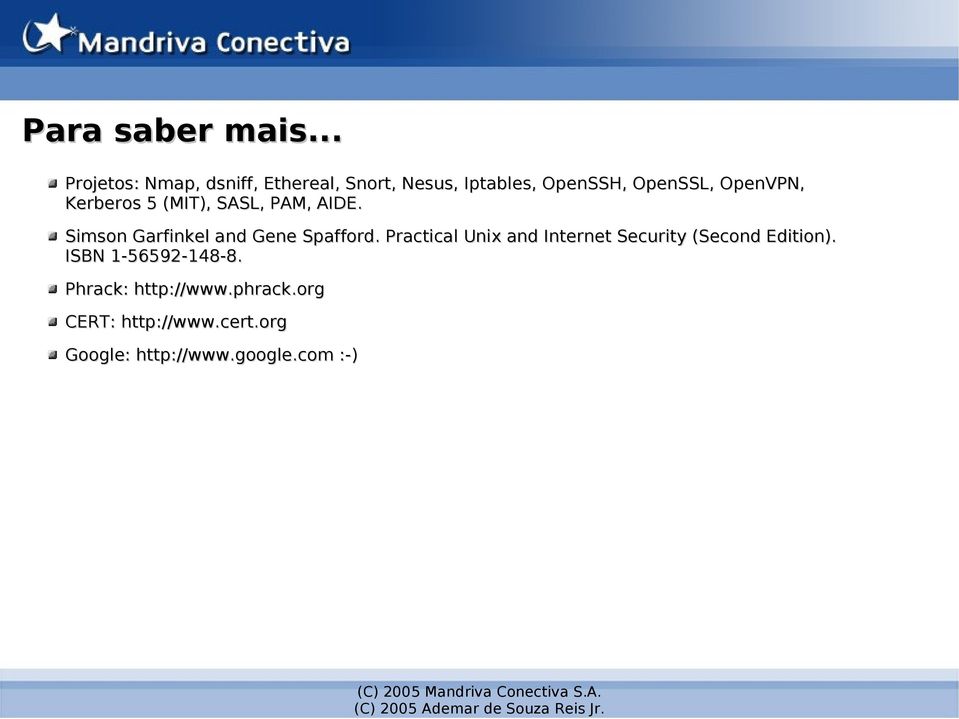 Mandriva Conectiva

Para saber mais...

Projetos: Nmap, dsniff, Ethereal, Snort, Nesus, Iptables, OpenSSH, OpenSSL, OpenVPN, Kerberos 5 (MIT), SASL, PAM, AIDE.

Simson Garfinkel and Gene Spafford. Practical Unix and Internet Security (Second Edition). ISBN 1-56592-148-8.

Phrack: http://www.phrack.org

CERT: http://www.cert.org

Google: http://www.google.com :-)

(C) 2005 Mandriva Conectiva S.A.
(C) 2005 Ademar de Souza Reis Jr.